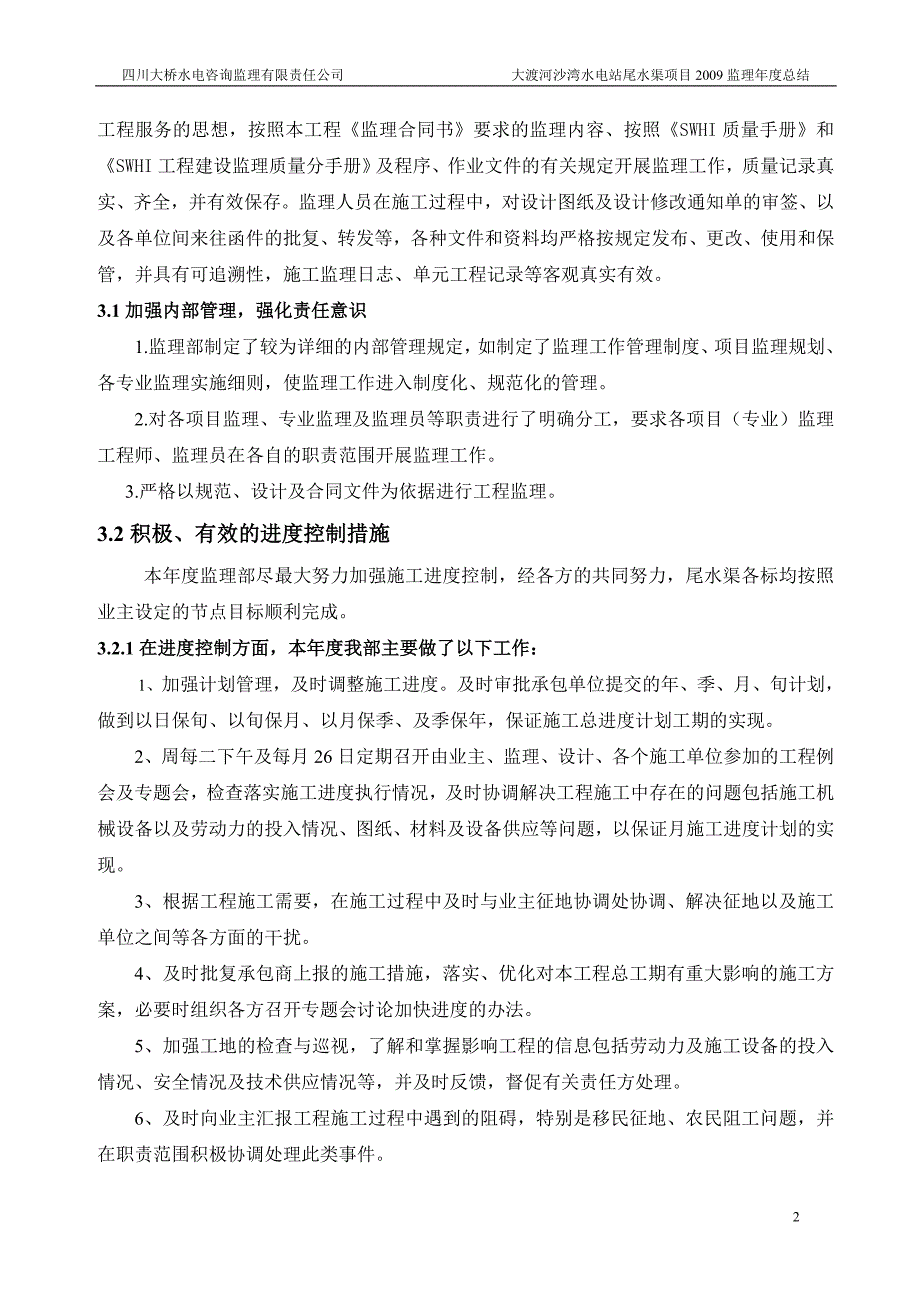 四川大桥水电咨询监理有限责任公司　　大渡河沙湾水电站尾水渠项目 2009 监理年度总结

工程服务的思想，按照本工程《监理合同书》要求的监理内容、按照《SWHI 质量手册》和《SWHI 工程建设监理质量分手册》及程序、作业文件的有关规定开展监理工作，质量记录真实、齐全，并有效保存。监理人员在施工过程中，对设计图纸及设计修改通知单的审签、以及各单位间来往函件的批复、转发等，各种文件和资料均严格按规定发布、更改、使用和保管，并具有可追溯性，施工监理日志、单元工程记录等客观真实有效。

3.1 加强内部管理，强化责任意识

1.监理部制定了较为详细的内部管理规定，如制定了监理工作管理制度、项目监理规划、各专业监理实施细则，使监理工作进入制度化、规范化的管理。

2.对各项目监理、专业监理及监理员等职责进行了明确分工，要求各项目（专业）监理工程师、监理员在各自的职责范围开展监理工作。

3.严格以规范、设计及合同文件为依据进行工程监理。

3.2 积极、有效的进度控制措施

本年度监理部尽最大努力加强施工进度控制，经各方的共同努力，尾水渠各标均按照业主设定的节点目标顺利完成。

3.2.1 在进度控制方面，本年度我部主要做了以下工作：

1、加强计划管理，及时调整施工进度。及时审批承包单位提交的年、季、月、旬计划，做到以日保旬、以旬保月、以月保季、及季保年，保证施工总进度计划工期的实现。

2、周每二下午及每月 26 日定期召开由业主、监理、设计、各个施工单位参加的工程例会及专题会，检查落实施工进度执行情况，及时协调解决工程施工中存在的问题包括施工机械设备以及劳动力的投入情况、图纸、材料及设备供应等问题，以保证月施工进度计划的实现。

3、根据工程施工需要，在施工过程中及时与业主征地协调处协调、解决征地以及施工单位之间等各方面的干扰。

4、及时批复承包商上报的施工措施，落实、优化对本工程总工期有重大影响的施工方案，必要时组织各方召开专题会讨论加快进度的办法。

5、加强工地的检查与巡视，了解和掌握影响工程的信息包括劳动力及施工设备的投入情况、安全情况及技术供应情况等，并及时反馈，督促有关责任方处理。

6、及时向业主汇报工程施工过程中遇到的阻碍，特别是移民征地、农民阻工问题，并在职责范围积极协调处理此类事件。

2